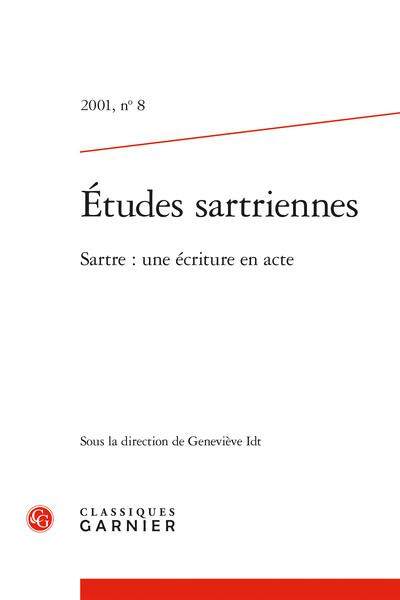 2001, nº 8

Études sartriennes

Sartre : une écriture en acte

Sous la direction de Geneviève Idt

CLASSIQUES
GARNIER